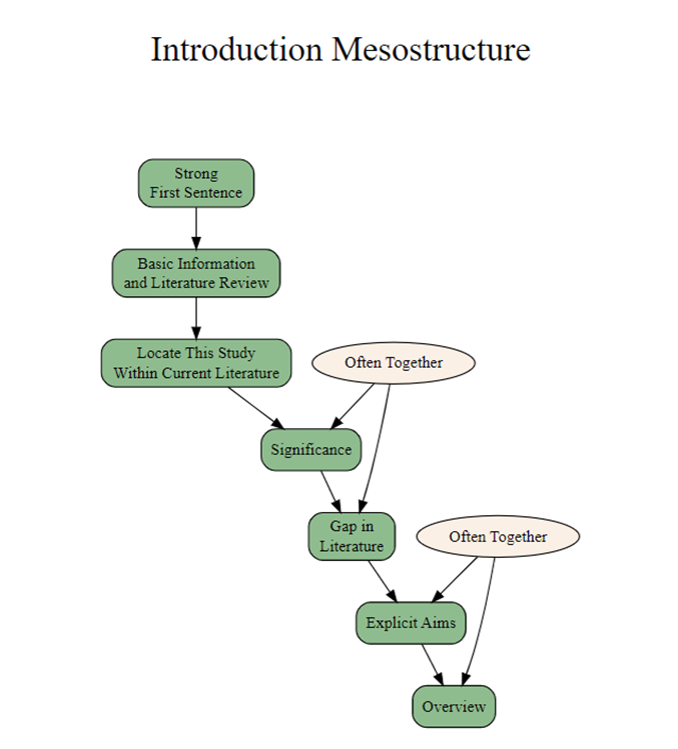 Introduction Mesostructure

Strong First Sentence

Basic Information and Literature Review

Locate This Study Within Current Literature

Often Together

Significance

Gap in Literature

Often Together

Explicit Aims

Overview